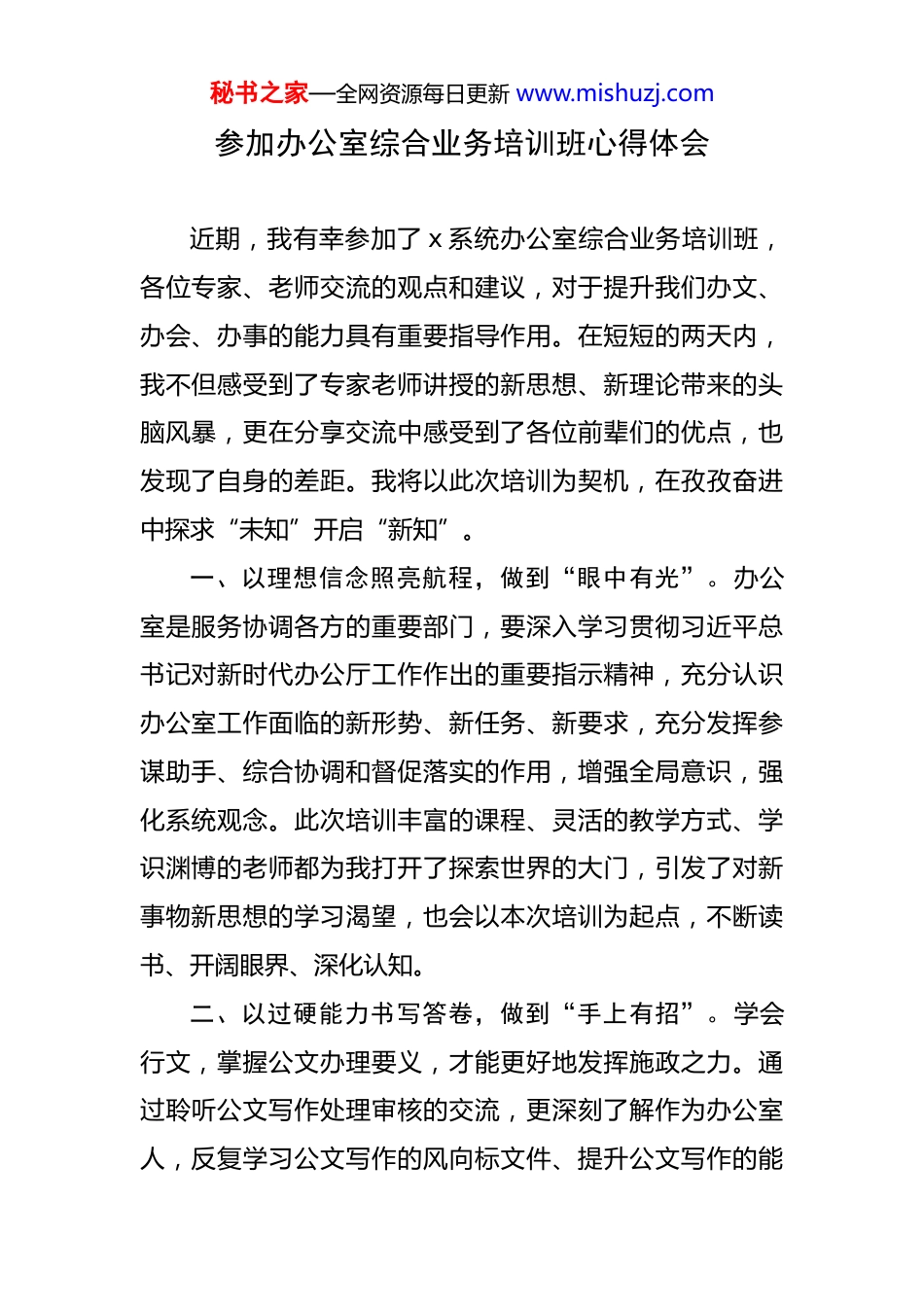 秘书之家—全网资源每日更新 www.mishuzj.com

参加办公室综合业务培训班心得体会

近期，我有幸参加了 x 系统办公室综合业务培训班，各位专家、老师交流的观点和建议，对于提升我们办文、办会、办事的能力具有重要指导作用。在短短的两天内，我不但感受到了专家老师讲授的新思想、新理论带来的头脑风暴，更在分享交流中感受到了各位前辈们的优点，也发现了自身的差距。我将以此次培训为契机，在孜孜奋进中探求“未知”开启“新知”。

一、以理想信念照亮航程，做到“眼中有光”。办公室是服务协调各方的重要部门，要深入学习贯彻习近平总书记对新时代办公厅工作作出的重要指示精神，充分认识办公室工作面临的新形势、新任务、新要求，充分发挥参谋助手、综合协调和督促落实的作用，增强全局意识，强化系统观念。此次培训丰富的课程、灵活的教学方式、学识渊博的老师都为我打开了探索世界的大门，引发了对新事物新思想的学习渴望，也会以本次培训为起点，不断读书、开阔眼界、深化认知。

二、以过硬能力书写答卷，做到“手上有招”。学会行文，掌握公文办理要义，才能更好地发挥施政之力。通过聆听公文写作处理审核的交流，更深刻了解作为办公室人，反复学习公文写作的风向标文件、提升公文写作的能